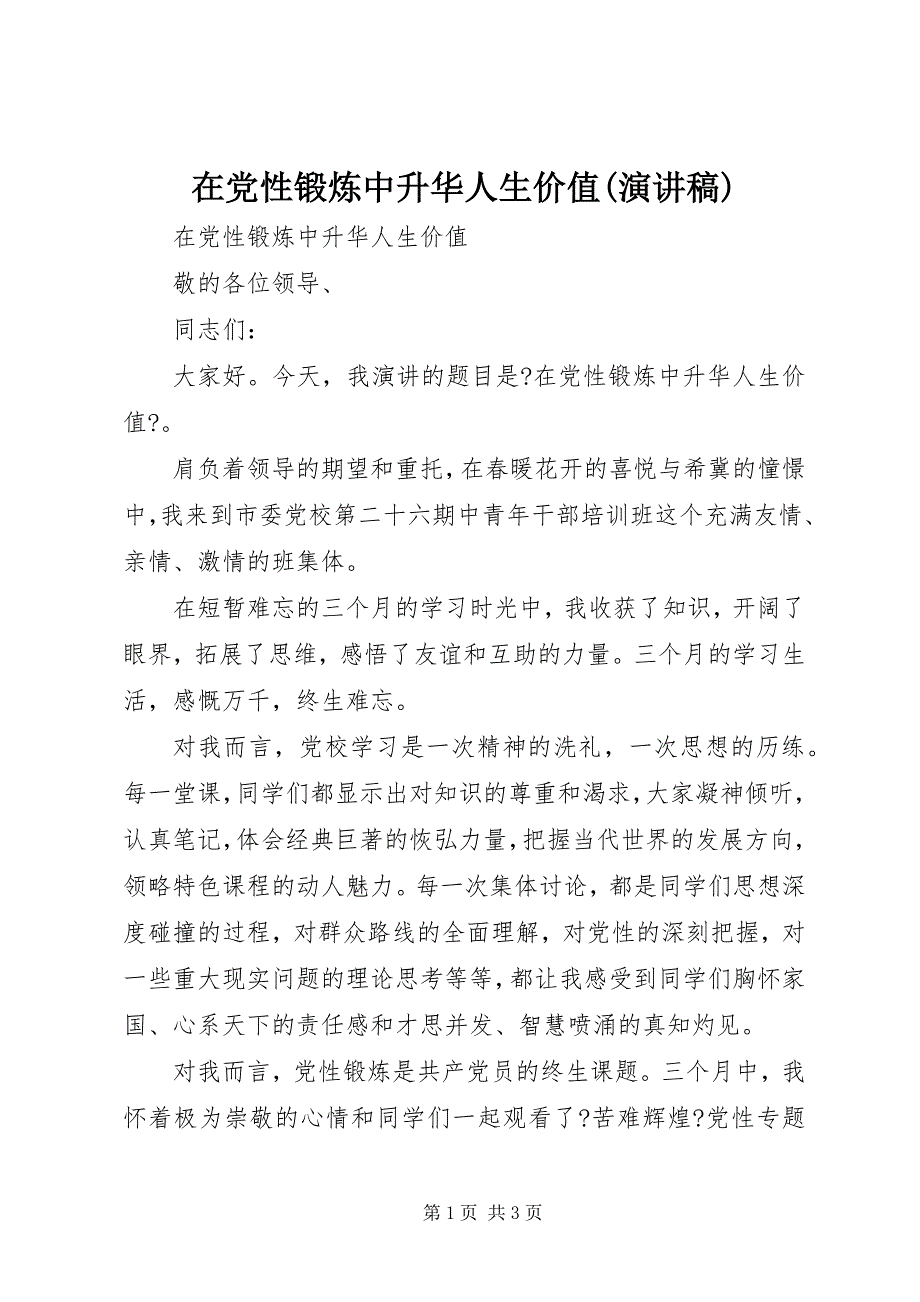 在党性锻炼中升华人生价值(演讲稿)

在党性锻炼中升华人生价值

敬的各位领导、

同志们：

大家好。今天，我演讲的题目是?在党性锻炼中升华人生价值?。

肩负着领导的期望和重托，在春暖花开的喜悦与希冀的憧憬中，我来到市委党校第二十六期中青年干部培训班这个充满友情、亲情、激情的班集体。

在短暂难忘的三个月的学习时光中，我收获了知识，开阔了眼界，拓展了思维，感悟了友谊和互助的力量。三个月的学习生活，感慨万千，终生难忘。

对我而言，党校学习是一次精神的洗礼，一次思想的历练。每一堂课，同学们都显示出对知识的尊重和渴求，大家凝神倾听，认真笔记，体会经典巨著的恢弘力量，把握当代世界的发展方向，领略特色课程的动人魅力。每一次集体讨论，都是同学们思想深度碰撞的过程，对群众路线的全面理解，对党性的深刻把握，对一些重大现实问题的理论思考等等，都让我感受到同学们胸怀家国、心系天下的责任感和才思并发、智慧喷涌的真知灼见。

对我而言，党性锻炼是共产党员的终生课题。三个月中，我怀着极为崇敬的心情和同学们一起观看了?苦难辉煌?党性专题

第 1 页 共 3 页